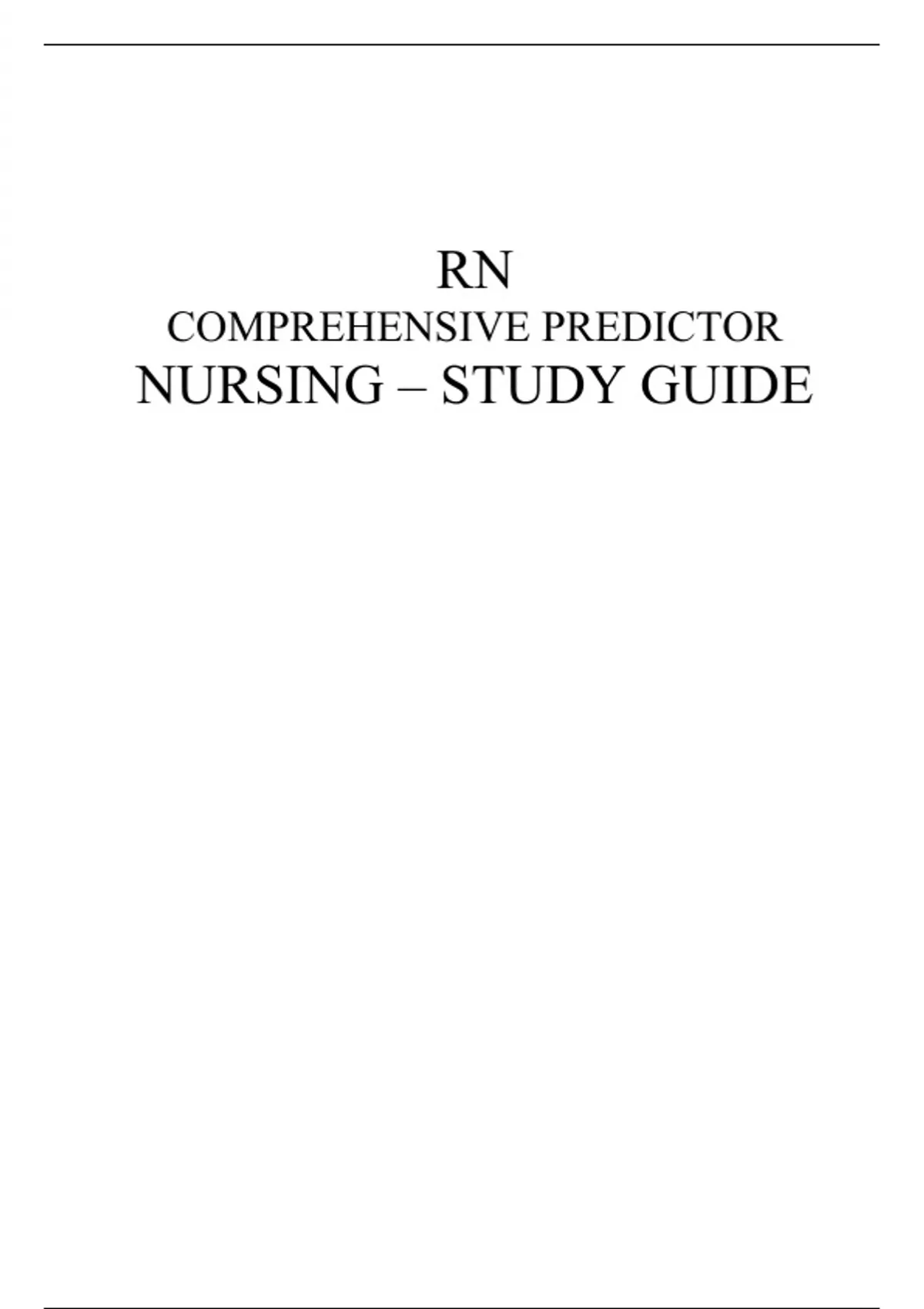 RN
COMPREHENSIVE PREDICTOR
NURSING – STUDY GUIDE